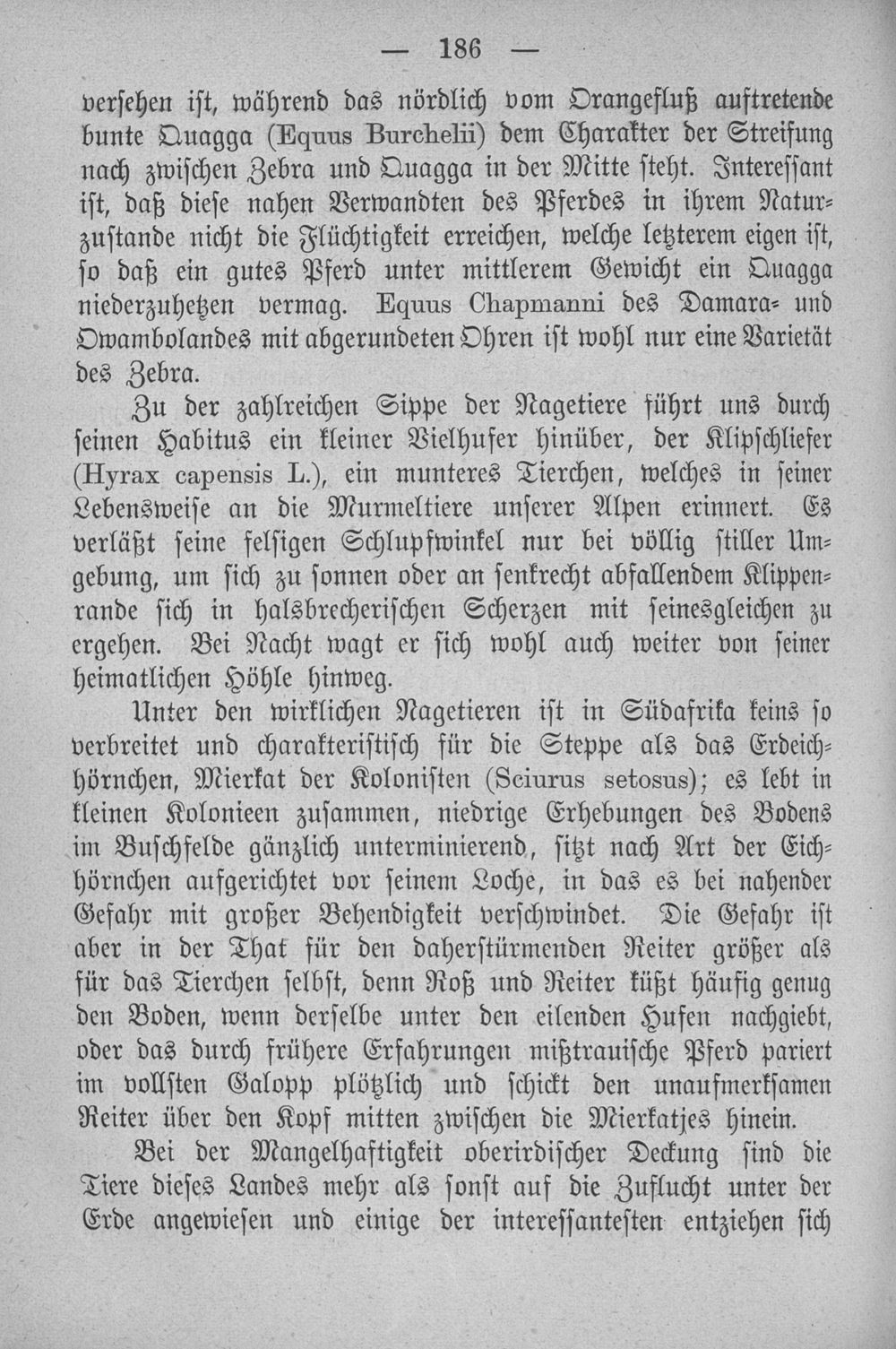 — 186 —

versehen ist, während das nördlich vom Orangefluß auftretende bunte Quagga (Equus Burchelii) dem Charakter der Streifung nach zwischen Zebra und Quagga in der Mitte steht. Interessant ist, daß diese nahen Verwandten des Pferdes in ihrem Naturzustande nicht die Flüchtigkeit erreichen, welche letzterem eigen ist, so daß ein gutes Pferd unter mittlerem Gewicht ein Quagga niederzuhetzen vermag. Equus Chapmanni des Damara- und Owambolandes mit abgerundeten Ohren ist wohl nur eine Varietät des Zebra.

Zu der zahlreichen Sippe der Nagetiere führt uns durch seinen Habitus ein kleiner Vielhufer hinüber, der Klipschliefer (Hyrax capensis L.), ein munteres Tierchen, welches in seiner Lebensweise an die Murmeltiere unserer Alpen erinnert. Es verläßt seine felsigen Schlupfwinkel nur bei völlig stiller Umgebung, um sich zu sonnen oder an senkrecht abfallendem Klippenrande sich in halsbrecherischen Scherzen mit seinesgleichen zu ergehen. Bei Nacht wagt er sich wohl auch weiter von seiner heimatlichen Höhle hinweg.

Unter den wirklichen Nagetieren ist in Südafrika keins so verbreitet und charakteristisch für die Steppe als das Erdeichhörnchen, Mierkat der Kolonisten (Sciurus setosus); es lebt in kleinen Kolonieen zusammen, niedrige Erhebungen des Bodens im Buschfelde gänzlich unterminierend, sitzt nach Art der Eichhörnchen aufgerichtet vor seinem Loche, in das es bei nahender Gefahr mit großer Behendigkeit verschwindet. Die Gefahr ist aber in der That für den daherstürmenden Reiter größer als für das Tierchen selbst, denn Roß und Reiter küßt häufig genug den Boden, wenn derselbe unter den eilenden Hufen nachgiebt, oder das durch frühere Erfahrungen mißtrauische Pferd pariert im vollsten Galopp plötzlich und schickt den unaufmerksamen Reiter über den Kopf mitten zwischen die Mierkatjes hinein.

Bei der Mangelhaftigkeit oberirdischer Deckung sind die Tiere dieses Landes mehr als sonst auf die Zuflucht unter der Erde angewiesen und einige der interessantesten entziehen sich